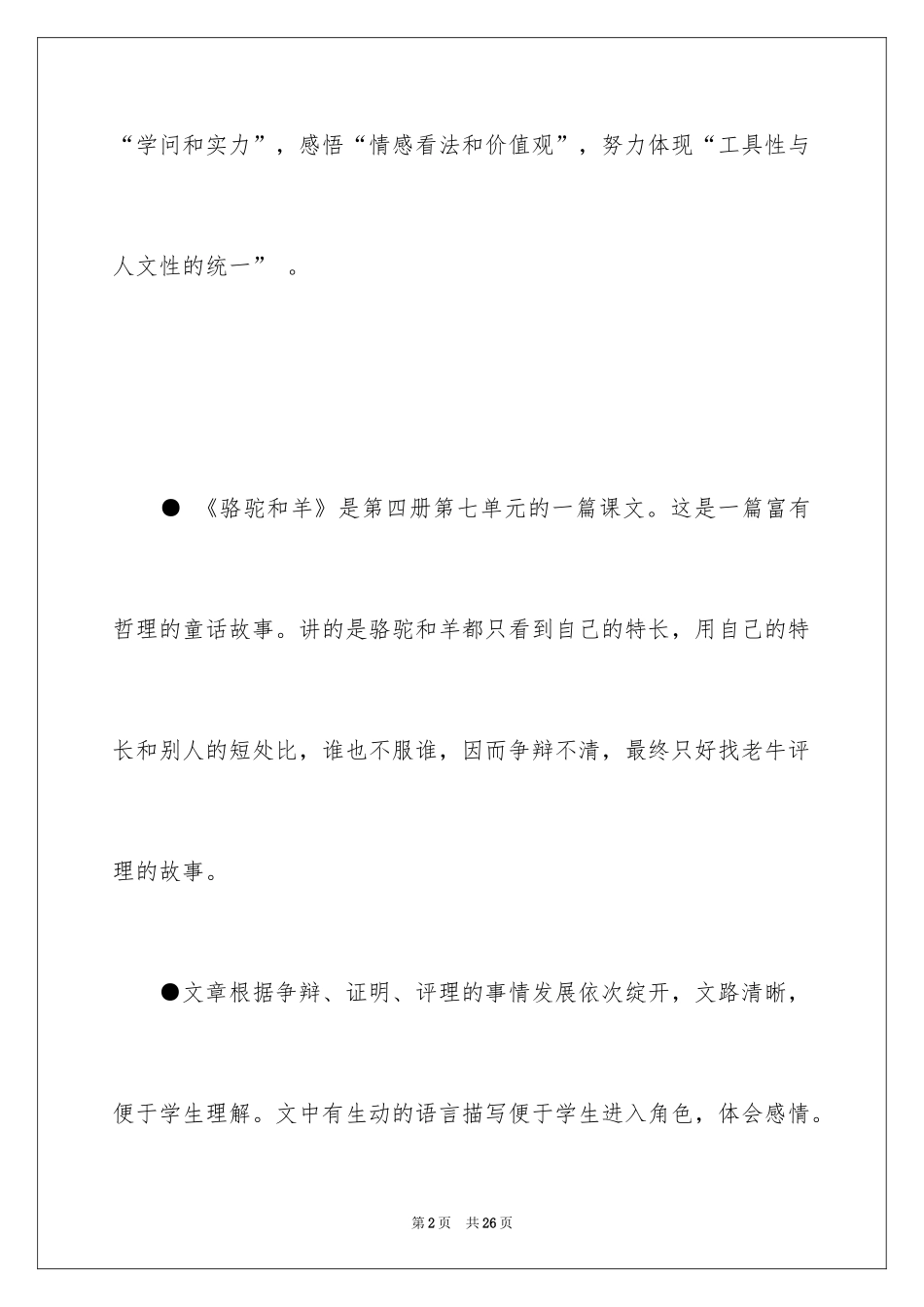 “学问和实力”，感悟“情感看法和价值观”，努力体现“工具性与人文性的统一” 。

● 《骆驼和羊》是第四册第七单元的一篇课文。这是一篇富有哲理的童话故事。讲的是骆驼和羊都只看到自己的特长，用自己的特长和别人的短处比，谁也不服谁，因而争辩不清，最终只好找老牛评理的故事。

●文章根据争辩、证明、评理的事情发展依次绽开，文路清晰，便于学生理解。文中有生动的语言描写便于学生进入角色，体会感情。

第2页 共26页